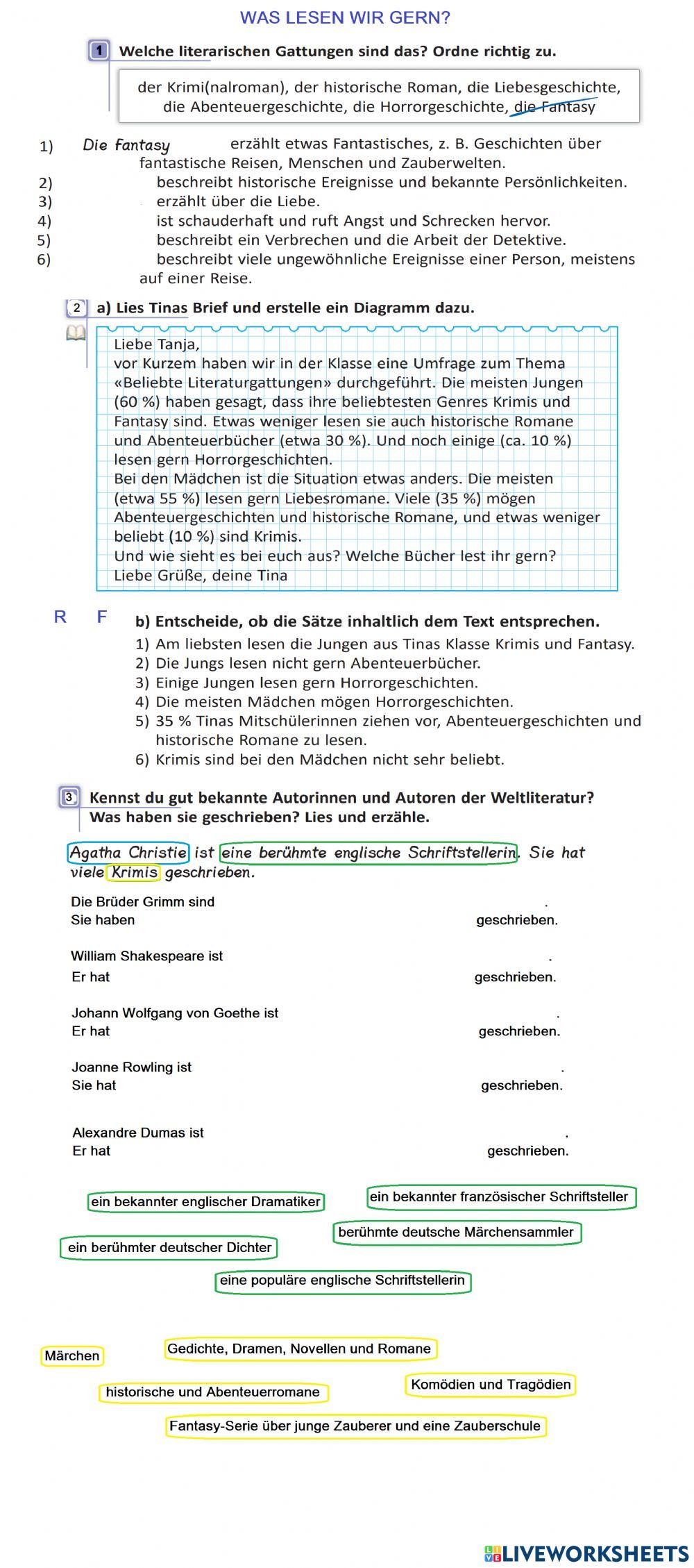 WAS LESEN WIR GERN?

1 Welche literarischen Gattungen sind das? Ordne richtig zu.

der Krimi(nalroman), der historische Roman, die Liebesgeschichte, die Abenteuergeschichte, die Horrorgeschichte, die Fantasy

1) Die Fantasy erzählt etwas Fantastisches, z. B. Geschichten über fantastische Reisen, Menschen und Zauberwelten.
2) beschreibt historische Ereignisse und bekannte Persönlichkeiten.
3) erzählt über die Liebe.
4) ist schauderhaft und ruft Angst und Schrecken hervor.
5) beschreibt ein Verbrechen und die Arbeit der Detektive.
6) beschreibt viele ungewöhnliche Ereignisse einer Person, meistens auf einer Reise.

2 a) Lies Tinas Brief und erstelle ein Diagramm dazu.

Liebe Tanja,
vor Kurzem haben wir in der Klasse eine Umfrage zum Thema «Beliebte Literaturgattungen» durchgeführt. Die meisten Jungen (60 %) haben gesagt, dass ihre beliebtesten Genres Krimis und Fantasy sind. Etwas weniger lesen sie auch historische Romane und Abenteuerbücher (etwa 30 %). Und noch einige (ca. 10 %) lesen gern Horrorgeschichten.
Bei den Mädchen ist die Situation etwas anders. Die meisten (etwa 55 %) lesen gern Liebesromane. Viele (35 %) mögen Abenteuergeschichten und historische Romane, und etwas weniger beliebt (10 %) sind Krimis.
Und wie sieht es bei euch aus? Welche Bücher lest ihr gern?
Liebe Grüße, deine Tina

R F

b) Entscheide, ob die Sätze inhaltlich dem Text entsprechen.
1) Am liebsten lesen die Jungen aus Tinas Klasse Krimis und Fantasy.
2) Die Jungs lesen nicht gern Abenteuerbücher.
3) Einige Jungen lesen gern Horrorgeschichten.
4) Die meisten Mädchen mögen Horrorgeschichten.
5) 35 % Tinas Mitschülerinnen ziehen vor, Abenteuergeschichten und historische Romane zu lesen.
6) Krimis sind bei den Mädchen nicht sehr beliebt.

3 Kennst du gut bekannte Autorinnen und Autoren der Weltliteratur? Was haben sie geschrieben? Lies und erzähle.

Agatha Christie ist eine berühmte englische Schriftstellerin. Sie hat viele Krimis geschrieben.

Die Brüder Grimm sind .
Sie haben geschrieben.

William Shakespeare ist .
Er hat geschrieben.

Johann Wolfgang von Goethe ist .
Er hat geschrieben.

Joanne Rowling ist .
Sie hat geschrieben.

Alexandre Dumas ist .
Er hat geschrieben.

ein bekannter englischer Dramatiker
ein bekannter französischer Schriftsteller
berühmte deutsche Märchensammler
ein berühmter deutscher Dichter
eine populäre englische Schriftstellerin

Märchen
Gedichte, Dramen, Novellen und Romane
historische und Abenteuerromane
Komödien und Tragödien
Fantasy-Serie über junge Zauberer und eine Zauberschule

LIVEWORKSHEETS